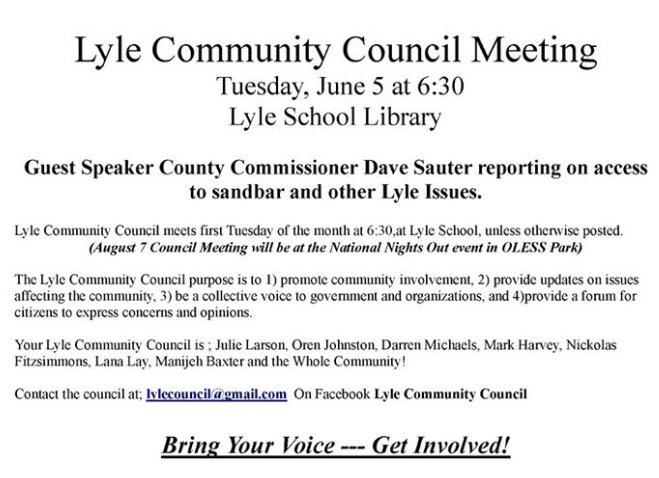 Lyle Community Council Meeting
Tuesday, June 5 at 6:30
Lyle School Library

Guest Speaker County Commissioner Dave Sauter reporting on access to sandbar and other Lyle Issues.

Lyle Community Council meets first Tuesday of the month at 6:30,at Lyle School, unless otherwise posted.
(August 7 Council Meeting will be at the National Nights Out event in OLESS Park)

The Lyle Community Council purpose is to 1) promote community involvement, 2) provide updates on issues affecting the community, 3) be a collective voice to government and organizations, and 4)provide a forum for citizens to express concerns and opinions.

Your Lyle Community Council is ; Julie Larson, Oren Johnston, Darren Michaels, Mark Harvey, Nickolas Fitzsimmons, Lana Lay, Manijeh Baxter and the Whole Community!

Contact the council at; lylecouncil@gmail.com On Facebook Lyle Community Council

Bring Your Voice --- Get Involved!